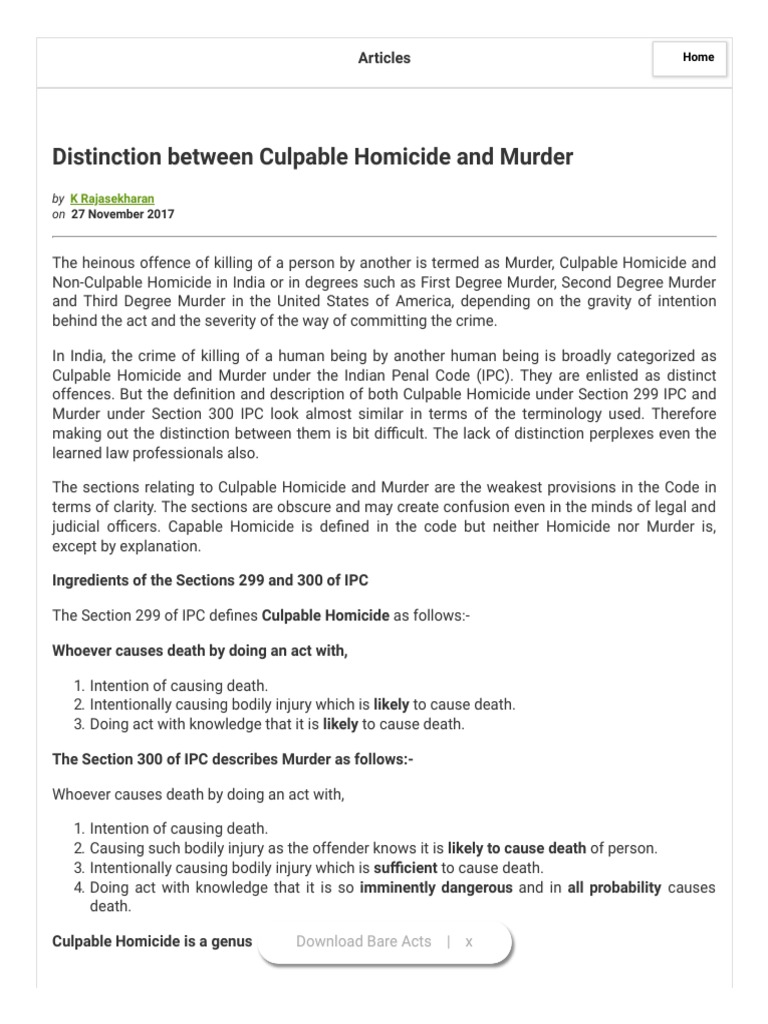 Articles

Home

Distinction between Culpable Homicide and Murder

by K Rajasekharan
on 27 November 2017

The heinous offence of killing of a person by another is termed as Murder, Culpable Homicide and Non-Culpable Homicide in India or in degrees such as First Degree Murder, Second Degree Murder and Third Degree Murder in the United States of America, depending on the gravity of intention behind the act and the severity of the way of committing the crime.

In India, the crime of killing of a human being by another human being is broadly categorized as Culpable Homicide and Murder under the Indian Penal Code (IPC). They are enlisted as distinct offences. But the definition and description of both Culpable Homicide under Section 299 IPC and Murder under Section 300 IPC look almost similar in terms of the terminology used. Therefore making out the distinction between them is bit difficult. The lack of distinction perplexes even the learned law professionals also.

The sections relating to Culpable Homicide and Murder are the weakest provisions in the Code in terms of clarity. The sections are obscure and may create confusion even in the minds of legal and judicial officers. Capable Homicide is defined in the code but neither Homicide nor Murder is, except by explanation.

Ingredients of the Sections 299 and 300 of IPC

The Section 299 of IPC defines Culpable Homicide as follows:-

Whoever causes death by doing an act with,

1. Intention of causing death.
2. Intentionally causing bodily injury which is likely to cause death.
3. Doing act with knowledge that it is likely to cause death.

The Section 300 of IPC describes Murder as follows:-

Whoever causes death by doing an act with,

1. Intention of causing death.
2. Causing such bodily injury as the offender knows it is likely to cause death of person.
3. Intentionally causing bodily injury which is sufficient to cause death.
4. Doing act with knowledge that it is so imminently dangerous and in all probability causes death.

Culpable Homicide is a genus

Download Bare Acts | x